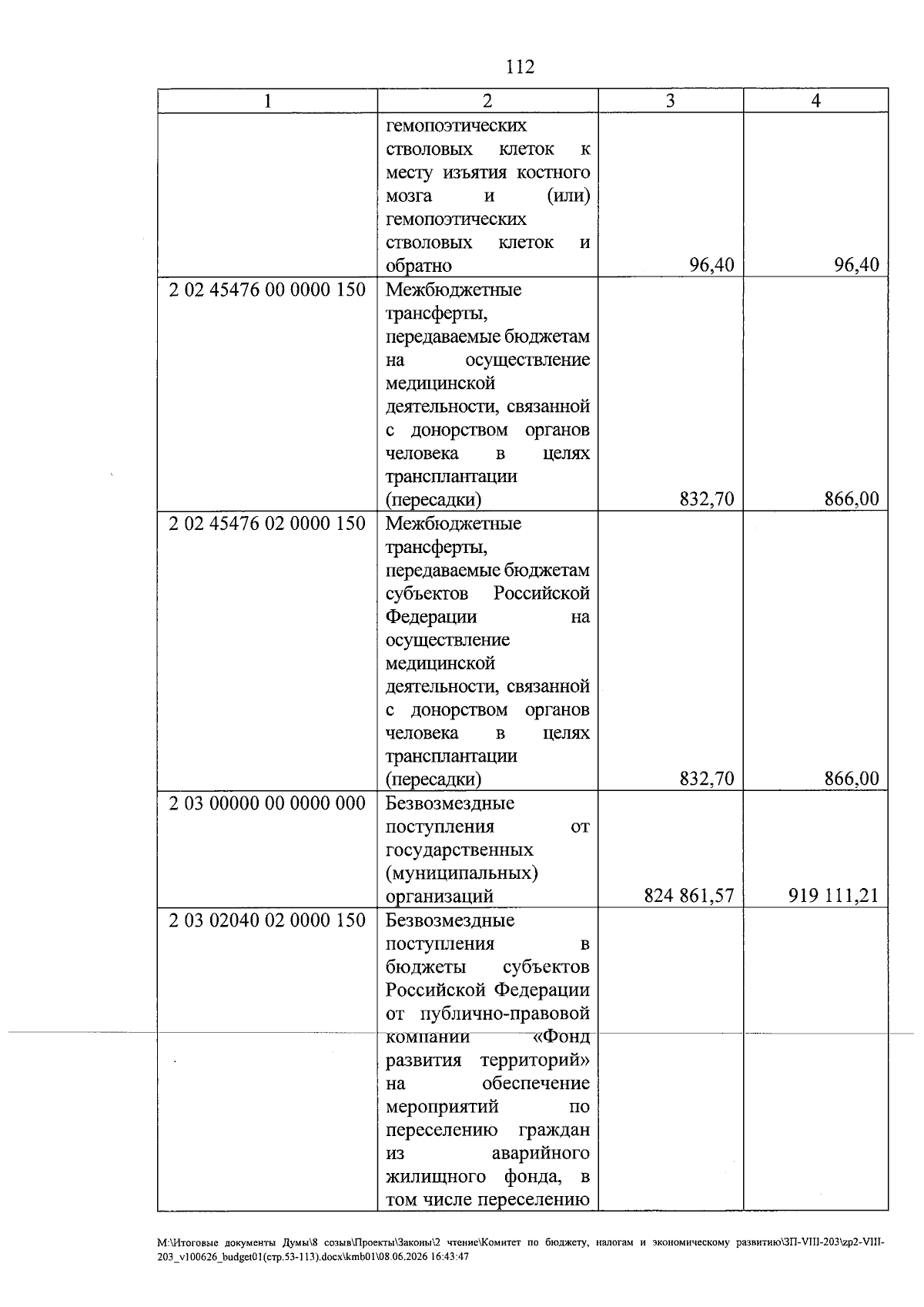 112

| 1 | 2 | 3 | 4 |
|---|---|---|---|
|  | гемопоэтических стволовых клеток к месту изъятия костного мозга и (или) гемопоэтических стволовых клеток и обратно | 96,40 | 96,40 |
| 2 02 45476 00 0000 150 | Межбюджетные трансферты, передаваемые бюджетам на осуществление медицинской деятельности, связанной с донорством органов человека в целях трансплантации (пересадки) | 832,70 | 866,00 |
| 2 02 45476 02 0000 150 | Межбюджетные трансферты, передаваемые бюджетам субъектов Российской Федерации на осуществление медицинской деятельности, связанной с донорством органов человека в целях трансплантации (пересадки) | 832,70 | 866,00 |
| 2 03 00000 00 0000 000 | Безвозмездные поступления от государственных (муниципальных) организаций | 824 861,57 | 919 111,21 |
| 2 03 02040 02 0000 150 | Безвозмездные поступления в бюджеты субъектов Российской Федерации от публично-правовой компании «Фонд развития территорий» на обеспечение мероприятий по переселению граждан из аварийного жилищного фонда, в том числе переселению |  |  |

M:\Итоговые документы Думы\8 созыв\Проекты\Законы\2 чтение\Комитет по бюджету, налогам и экономическому развитию\ЗП-VIII-203\zp2-VIII-203_v100626_budget01(стр.53-113).docx\kmb01\08.06.2026 16:43:47